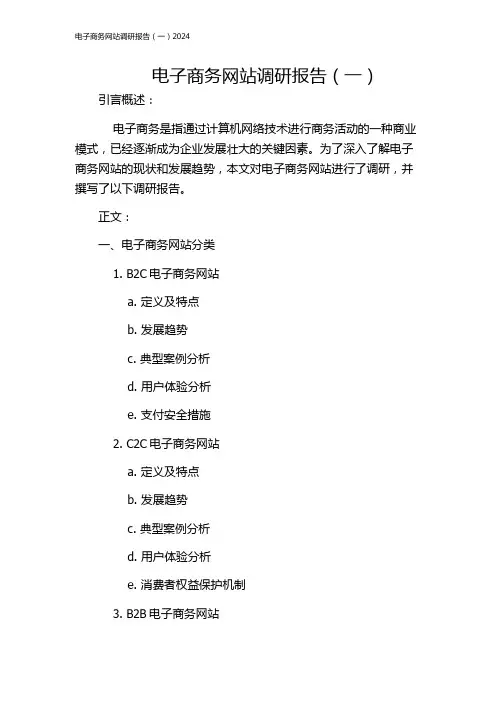 电子商务网站调研报告（一）2024

电子商务网站调研报告（一）

引言概述：

电子商务是指通过计算机网络技术进行商务活动的一种商业模式，已经逐渐成为企业发展壮大的关键因素。为了深入了解电子商务网站的现状和发展趋势，本文对电子商务网站进行了调研，并撰写了以下调研报告。

正文：

一、电子商务网站分类

1. B2C 电子商务网站

a. 定义及特点

b. 发展趋势

c. 典型案例分析

d. 用户体验分析

e. 支付安全措施

2. C2C 电子商务网站

a. 定义及特点

b. 发展趋势

c. 典型案例分析

d. 用户体验分析

e. 消费者权益保护机制

3. B2B 电子商务网站